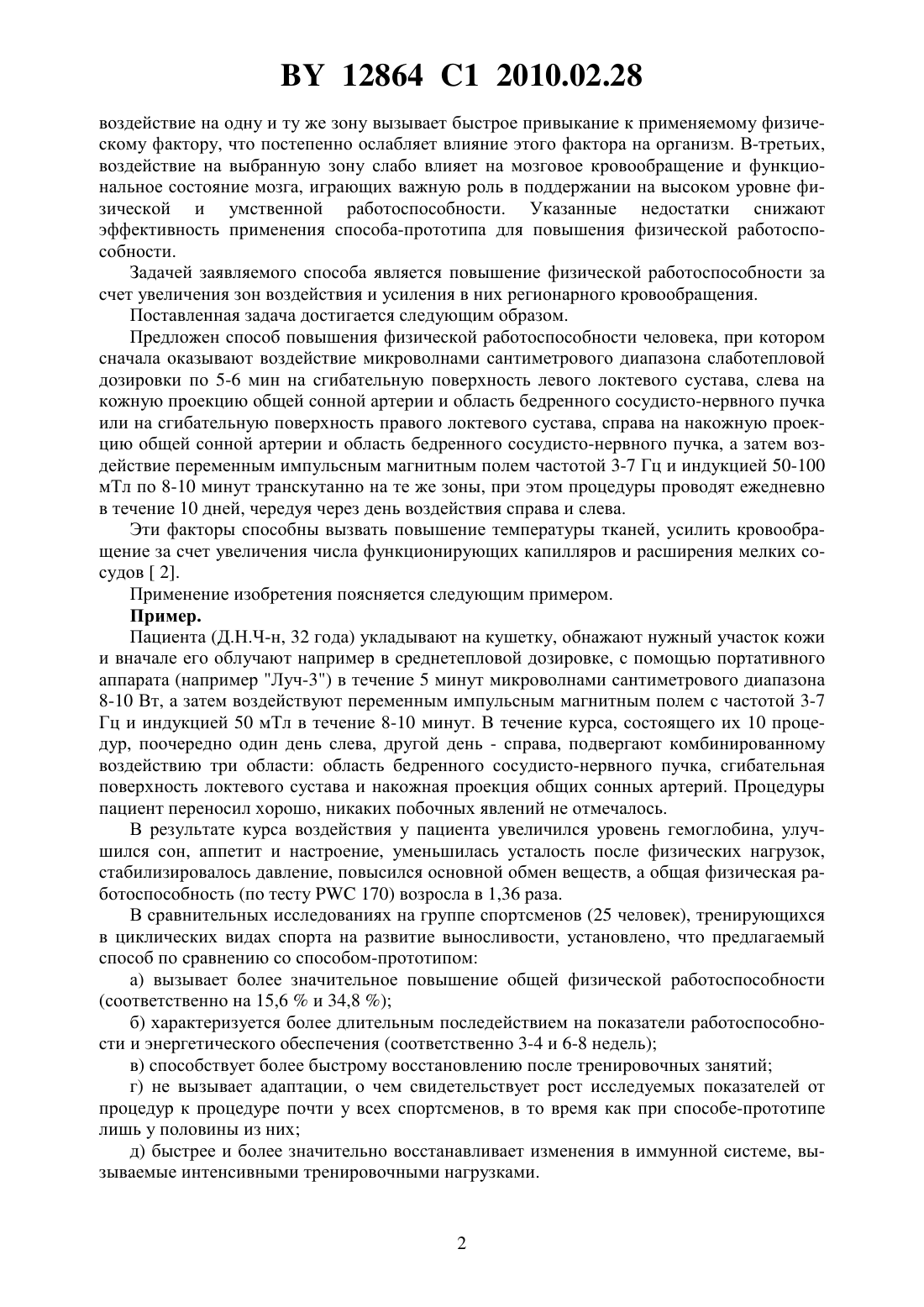 BY 12864 C1 2010.02.28

воздействие на одну и ту же зону вызывает быстрое привыкание к применяемому физическому фактору, что постепенно ослабляет влияние этого фактора на организм. В-третьих, воздействие на выбранную зону слабо влияет на мозговое кровообращение и функциональное состояние мозга, играющих важную роль в поддержании на высоком уровне физической и умственной работоспособности. Указанные недостатки снижают эффективность применения способа-прототипа для повышения физической работоспособности.

Задачей заявляемого способа является повышение физической работоспособности за счет увеличения зон воздействия и усиления в них регионарного кровообращения.

Поставленная задача достигается следующим образом.

Предложен способ повышения физической работоспособности человека, при котором сначала оказывают воздействие микроволнами сантиметрового диапазона слаботепловой дозировки по 5-6 мин на сгибательную поверхность левого локтевого сустава, слева на кожную проекцию общей сонной артерии и область бедренного сосудисто-нервного пучка или на сгибательную поверхность правого локтевого сустава, справа на накожную проекцию общей сонной артерии и область бедренного сосудисто-нервного пучка, а затем воздействие переменным импульсным магнитным полем частотой 3-7 Гц и индукцией 50-100 мТл по 8-10 минут транскутанно на те же зоны, при этом процедуры проводят ежедневно в течение 10 дней, чередуя через день воздействия справа и слева.

Эти факторы способны вызвать повышение температуры тканей, усилить кровообращение за счет увеличения числа функционирующих капилляров и расширения мелких сосудов [ 2].

Применение изобретения поясняется следующим примером.

Пример.

Пациента (Д.Н.Ч-н, 32 года) укладывают на кушетку, обнажают нужный участок кожи и вначале его облучают например в среднетепловой дозировке, с помощью портативного аппарата (например "Луч-3") в течение 5 минут микроволнами сантиметрового диапазона 8-10 Вт, а затем воздействуют переменным импульсным магнитным полем с частотой 3-7 Гц и индукцией 50 мТл в течение 8-10 минут. В течение курса, состоящего их 10 процедур, поочередно один день слева, другой день - справа, подвергают комбинированному воздействию три области: область бедренного сосудисто-нервного пучка, сгибательная поверхность локтевого сустава и накожная проекция общих сонных артерий. Процедуры пациент переносил хорошо, никаких побочных явлений не отмечалось.

В результате курса воздействия у пациента увеличился уровень гемоглобина, улучшился сон, аппетит и настроение, уменьшилась усталость после физических нагрузок, стабилизировалось давление, повысился основной обмен веществ, а общая физическая работоспособность (по тесту PWC 170) возросла в 1,36 раза.

В сравнительных исследованиях на группе спортсменов (25 человек), тренирующихся в циклических видах спорта на развитие выносливости, установлено, что предлагаемый способ по сравнению со способом-прототипом:

а) вызывает более значительное повышение общей физической работоспособности (соответственно на 15,6 % и 34,8 %);

б) характеризуется более длительным последействием на показатели работоспособности и энергетического обеспечения (соответственно 3-4 и 6-8 недель);

в) способствует более быстрому восстановлению после тренировочных занятий;

г) не вызывает адаптации, о чем свидетельствует рост исследуемых показателей от процедур к процедуре почти у всех спортсменов, в то время как при способе-прототипе лишь у половины из них;

д) быстрее и более значительно восстанавливает изменения в иммунной системе, вызываемые интенсивными тренировочными нагрузками.

2